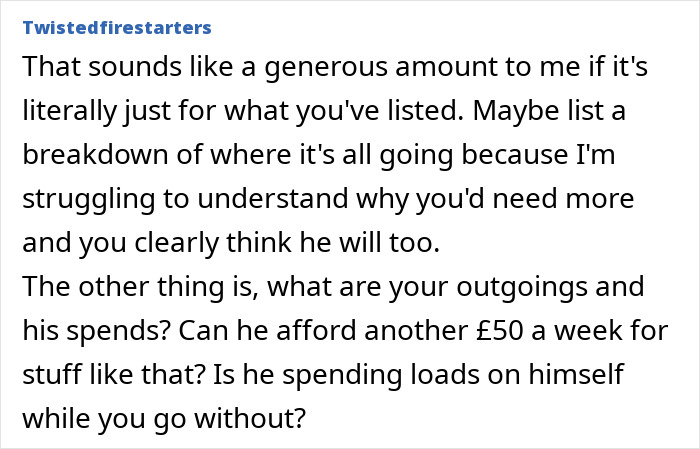 Twistedfirestarters

That sounds like a generous amount to me if it's literally just for what you've listed. Maybe list a breakdown of where it's all going because I'm struggling to understand why you'd need more and you clearly think he will too.
The other thing is, what are your outgoings and his spends? Can he afford another £50 a week for stuff like that? Is he spending loads on himself while you go without?